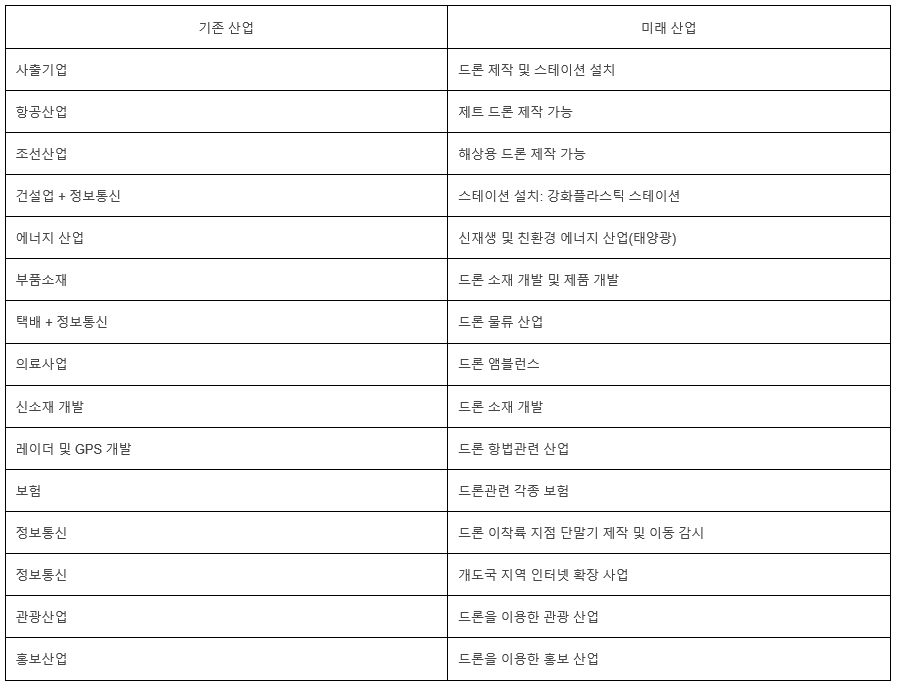 | 기존 산업 | 미래 산업 |
|---|---|
| 사출기업 | 드론 제작 및 스테이션 설치 |
| 항공산업 | 제트 드론 제작 가능 |
| 조선산업 | 해상용 드론 제작 가능 |
| 건설업 + 정보통신 | 스테이션 설치: 강화플라스틱 스테이션 |
| 에너지 산업 | 신재생 및 친환경 에너지 산업(태양광) |
| 부품소재 | 드론 소재 개발 및 제품 개발 |
| 택배 + 정보통신 | 드론 물류 산업 |
| 의료사업 | 드론 앰블런스 |
| 신소재 개발 | 드론 소재 개발 |
| 레이더 및 GPS 개발 | 드론 항법관련 산업 |
| 보험 | 드론관련 각종 보험 |
| 정보통신 | 드론 이착륙 지점 단말기 제작 및 이동 감시 |
| 정보통신 | 개도국 지역 인터넷 확장 사업 |
| 관광산업 | 드론을 이용한 관광 산업 |
| 홍보산업 | 드론을 이용한 홍보 산업 |